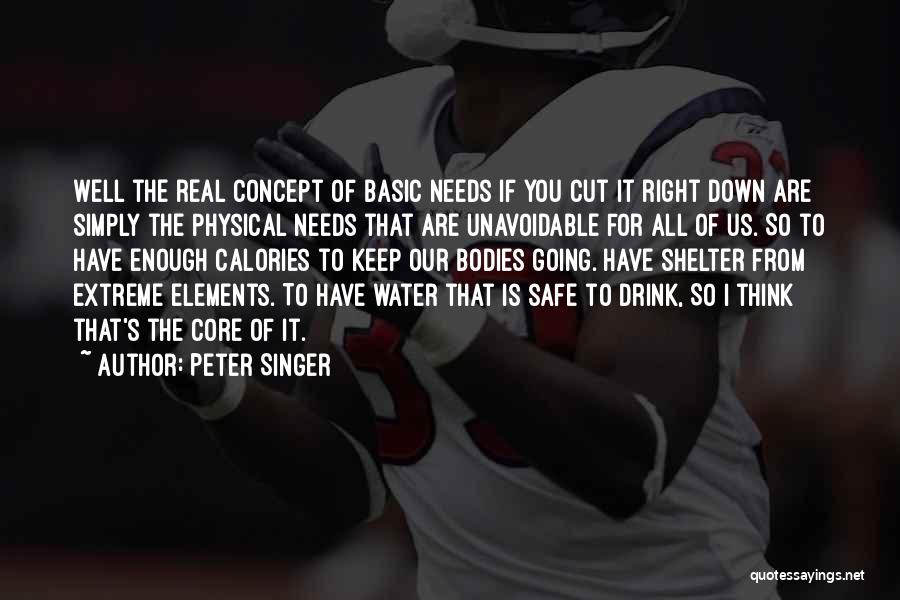 WELL THE REAL CONCEPT OF BASIC NEEDS IF YOU CUT IT RIGHT DOWN ARE SIMPLY THE PHYSICAL NEEDS THAT ARE UNAVOIDABLE FOR ALL OF US. SO TO HAVE ENOUGH CALORIES TO KEEP OUR BODIES GOING. HAVE SHELTER FROM EXTREME ELEMENTS. TO HAVE WATER THAT IS SAFE TO DRINK, SO I THINK THAT'S THE CORE OF IT.
~ AUTHOR: PETER SINGER

quotessayings.net